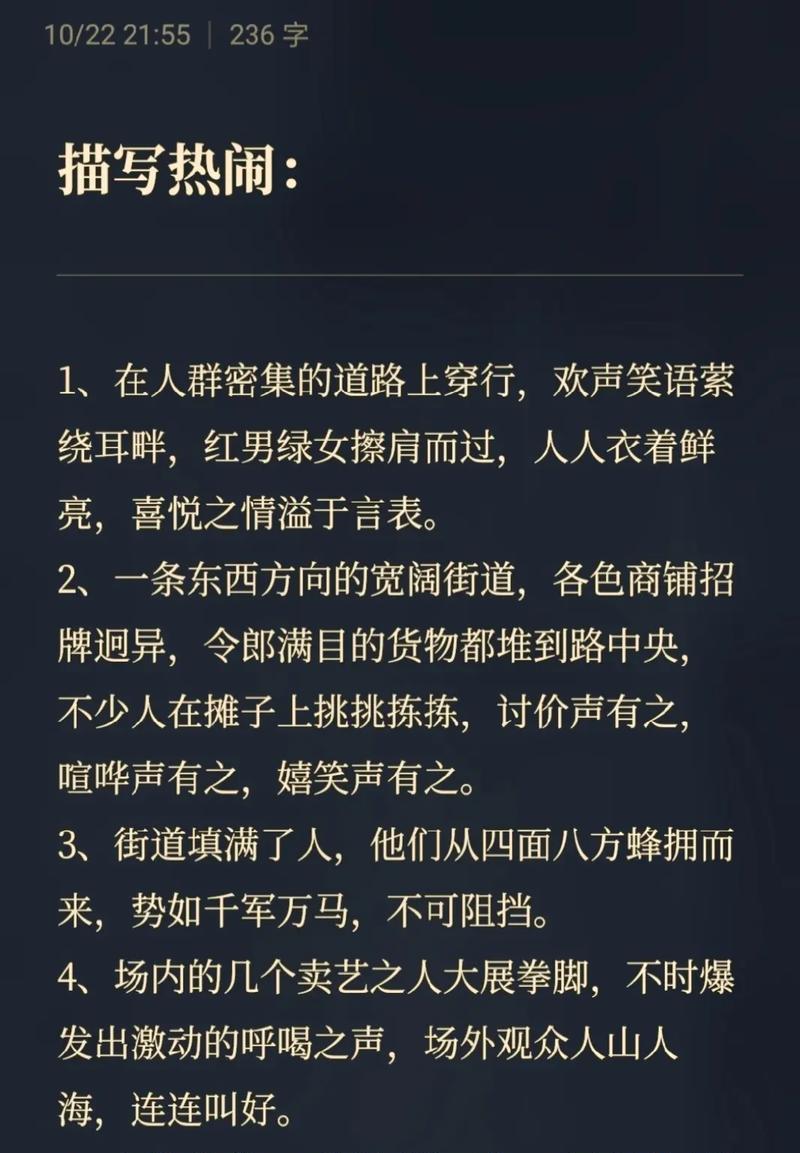 10/22 21:55 | 236 字

描写热闹：

1、在人群密集的道路上穿行，欢声笑语萦绕耳畔，红男绿女擦肩而过，人人衣着鲜亮，喜悦之情溢于言表。
2、一条东西方向的宽阔街道，各色商铺招牌迥异，令郎满目的货物都堆到路中央，不少人在摊子上挑挑拣拣，讨价声有之，喧哗声有之，嬉笑声有之。
3、街道填满了人，他们从四面八方蜂拥而来，势如千军万马，不可阻挡。
4、场内的几个卖艺之人大展拳脚，不时爆发出激动的呼喝之声，场外观众人山人海，连连叫好。